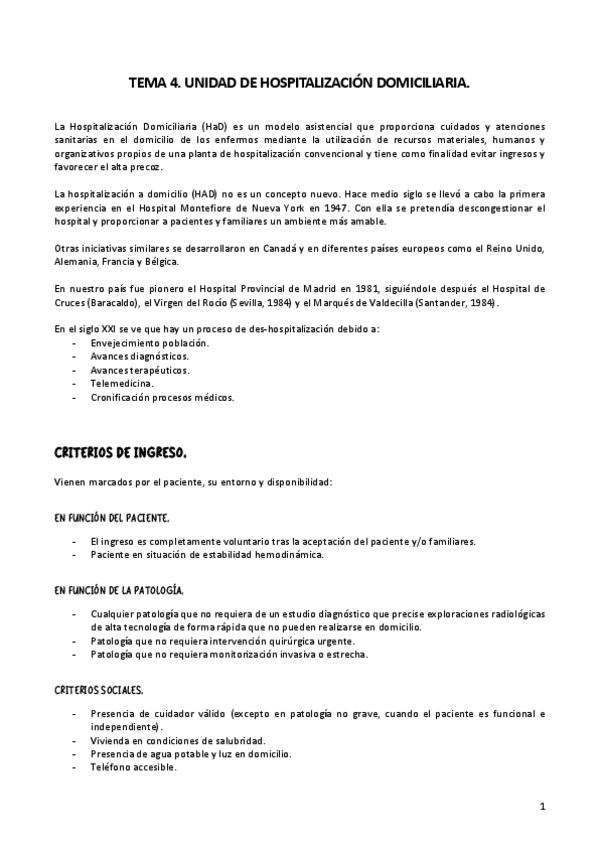 TEMA 4. UNIDAD DE HOSPITALIZACIÓN DOMICILIARIA.

La Hospitalización Domiciliaria (HaD) es un modelo asistencial que proporciona cuidados y atenciones sanitarias en el domicilio de los enfermos mediante la utilización de recursos materiales, humanos y organizativos propios de una planta de hospitalización convencional y tiene como finalidad evitar ingresos y favorecer el alta precoz.

La hospitalización a domicilio (HAD) no es un concepto nuevo. Hace medio siglo se llevó a cabo la primera experiencia en el Hospital Montefiore de Nueva York en 1947. Con ella se pretendía descongestionar el hospital y proporcionar a pacientes y familiares un ambiente más amable.

Otras iniciativas similares se desarrollaron en Canadá y en diferentes países europeos como el Reino Unido, Alemania, Francia y Bélgica.

En nuestro país fue pionero el Hospital Provincial de Madrid en 1981, siguiéndole después el Hospital de Cruces (Baracaldo), el Virgen del Rocío (Sevilla, 1984) y el Marqués de Valdecilla (Santander, 1984).

En el siglo XXI se ve que hay un proceso de des-hospitalización debido a:
- Envejecimiento población.
- Avances diagnósticos.
- Avances terapéuticos.
- Telemedicina.
- Cronificación procesos médicos.

CRITERIOS DE INGRESO.

Vienen marcados por el paciente, su entorno y disponibilidad:

EN FUNCIÓN DEL PACIENTE.

- El ingreso es completamente voluntario tras la aceptación del paciente y/o familiares.
- Paciente en situación de estabilidad hemodinámica.

EN FUNCIÓN DE LA PATOLOGÍA.

- Cualquier patología que no requiera de un estudio diagnóstico que precise exploraciones radiológicas de alta tecnología de forma rápida que no pueden realizarse en domicilio.
- Patología que no requiera intervención quirúrgica urgente.
- Patología que no requiera monitorización invasiva o estrecha.

CRITERIOS SOCIALES.

- Presencia de cuidador válido (excepto en patología no grave, cuando el paciente es funcional e independiente).
- Vivienda en condiciones de salubridad.
- Presencia de agua potable y luz en domicilio.
- Teléfono accesible.

1